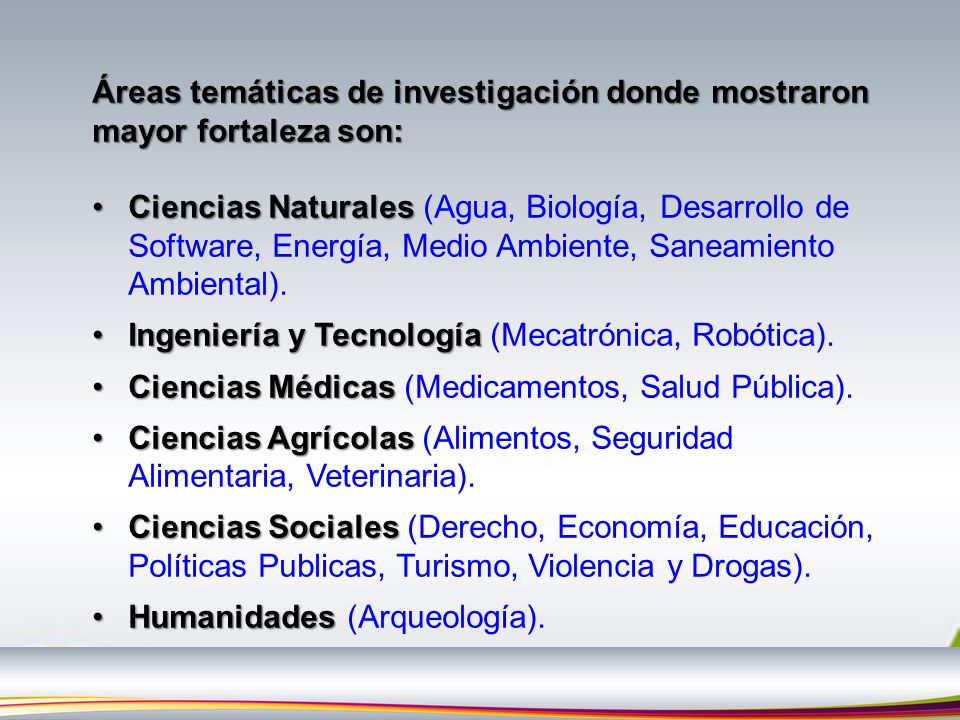 Áreas temáticas de investigación donde mostraron mayor fortaleza son:

• Ciencias Naturales (Agua, Biología, Desarrollo de Software, Energía, Medio Ambiente, Saneamiento Ambiental).

• Ingeniería y Tecnología (Mecatrónica, Robótica).

• Ciencias Médicas (Medicamentos, Salud Pública).

• Ciencias Agrícolas (Alimentos, Seguridad Alimentaria, Veterinaria).

• Ciencias Sociales (Derecho, Economía, Educación, Políticas Publicas, Turismo, Violencia y Drogas).

• Humanidades (Arqueología).